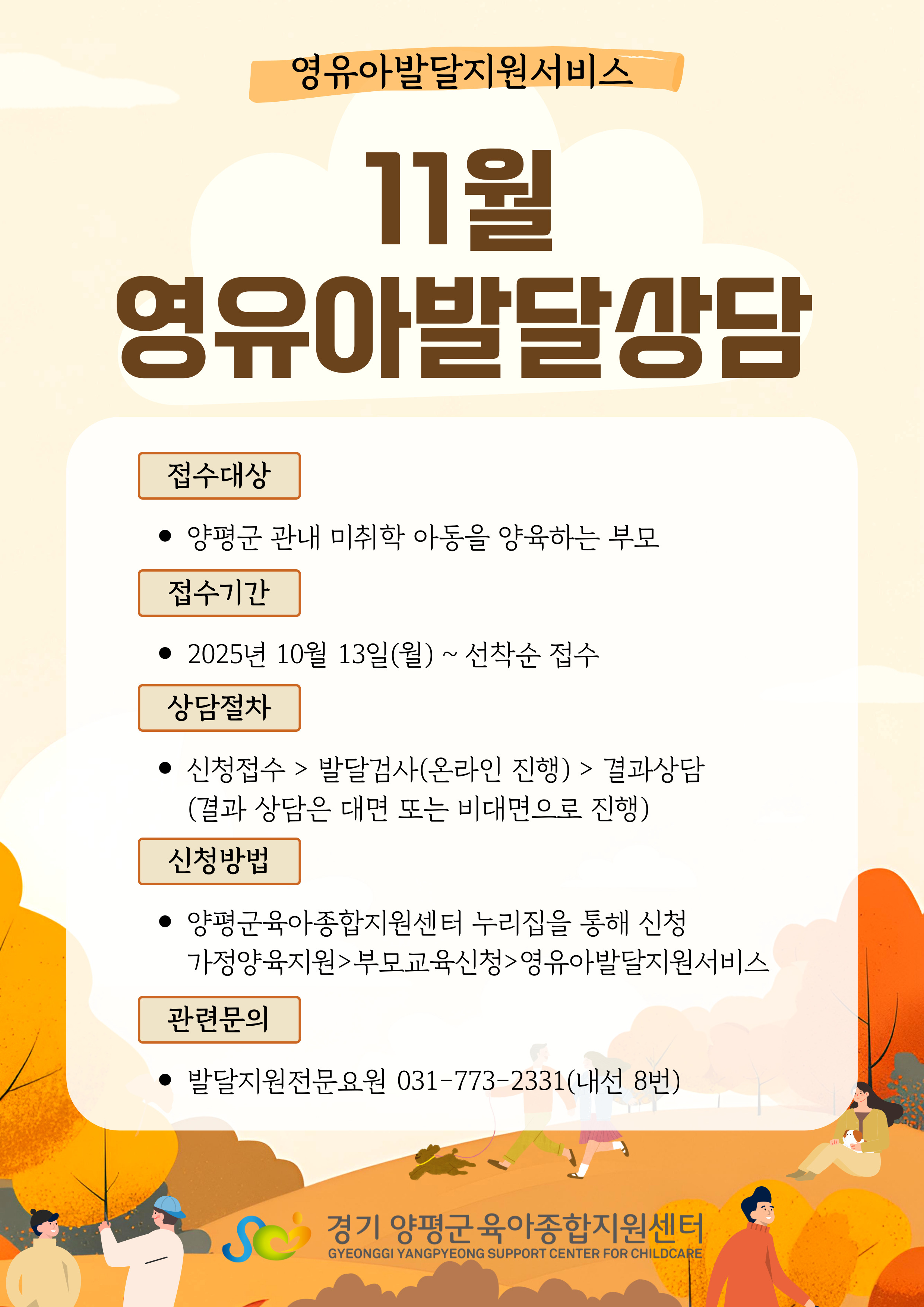 영유아발달지원서비스

11월
영유아발달상담

접수대상

• 양평군 관내 미취학 아동을 양육하는 부모

접수기간

• 2025년 10월 13일(월) ~ 선착순 접수

상담절차

• 신청접수 > 발달검사(온라인 진행) > 결과상담
(결과 상담은 대면 또는 비대면으로 진행)

신청방법

• 양평군육아종합지원센터 누리집을 통해 신청
가정양육지원>부모교육신청>영유아발달지원서비스

관련문의

• 발달지원전문요원 031-773-2331(내선 8번)

경기 양평군육아종합지원센터
GYEONGGI YANGPYEONG SUPPORT CENTER FOR CHILDCARE